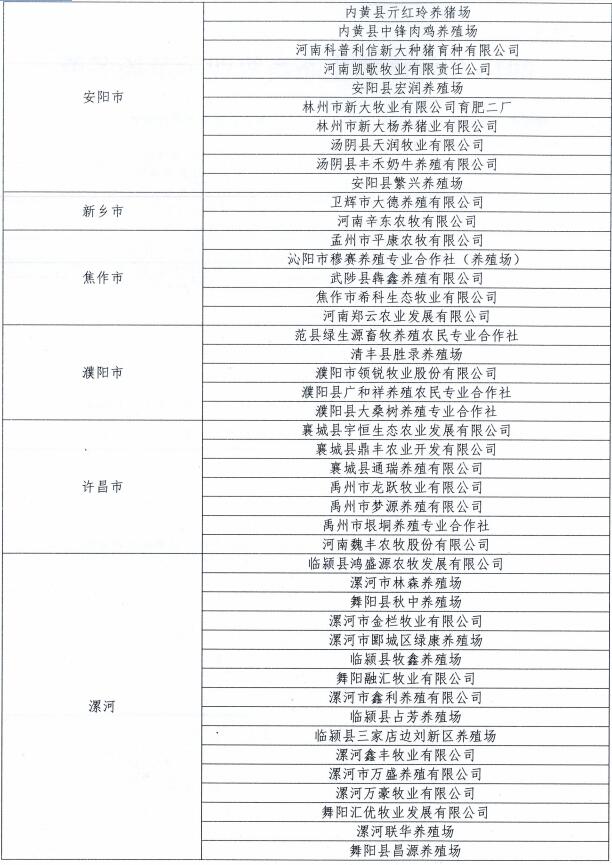 | | |
|---|---|
| 安阳市 | 内黄县亓红玲养猪场 |
| | 内黄县中锋肉鸡养殖场 |
| | 河南科普利信新大种猪育种有限公司 |
| | 河南凯歌牧业有限责任公司 |
| | 安阳县宏润养殖场 |
| | 林州市新大牧业有限公司育肥二厂 |
| | 林州市新大杨养猪业有限公司 |
| | 汤阴县天润牧业有限公司 |
| | 汤阴县丰禾奶牛养殖有限公司 |
| | 安阳县繁兴养殖场 |
| 新乡市 | 卫辉市大德养殖有限公司 |
| | 河南辛东农牧有限公司 |
| 焦作市 | 孟州市平康农牧有限公司 |
| | 沁阳市穆赛养殖专业合作社（养殖场） |
| | 武陟县犇鑫养殖有限公司 |
| | 焦作市希科生态牧业有限公司 |
| | 河南郑云农业发展有限公司 |
| 濮阳市 | 范县绿生源畜牧养殖农民专业合作社 |
| | 清丰县胜录养殖场 |
| | 濮阳市领锐牧业股份有限公司 |
| | 濮阳县广和祥养殖农民专业合作社 |
| | 濮阳县大桑树养殖专业合作社 |
| 许昌市 | 襄城县宇恒生态农业发展有限公司 |
| | 襄城县鼎丰农业开发有限公司 |
| | 襄城县通瑞养殖有限公司 |
| | 禹州市龙跃牧业有限公司 |
| | 禹州市梦源养殖有限公司 |
| | 禹州市垠垌养殖专业合作社 |
| | 河南魏丰农牧股份有限公司 |
| 漯河 | 临颍县鸿盛源农牧发展有限公司 |
| | 漯河市林森养殖场 |
| | 舞阳县秋中养殖场 |
| | 漯河市金栏牧业有限公司 |
| | 漯河市郾城区绿康养殖场 |
| | 临颍县牧鑫养殖场 |
| | 舞阳融汇牧业有限公司 |
| | 漯河市鑫利养殖有限公司 |
| | 临颍县占芳养殖场 |
| | 临颍县三家店边刘新区养殖场 |
| | 漯河鑫丰牧业有限公司 |
| | 漯河市万盛养殖有限公司 |
| | 漯河万豪牧业有限公司 |
| | 舞阳汇优牧业发展有限公司 |
| | 漯河联华养殖场 |
| | 舞阳县昌源养殖场 |